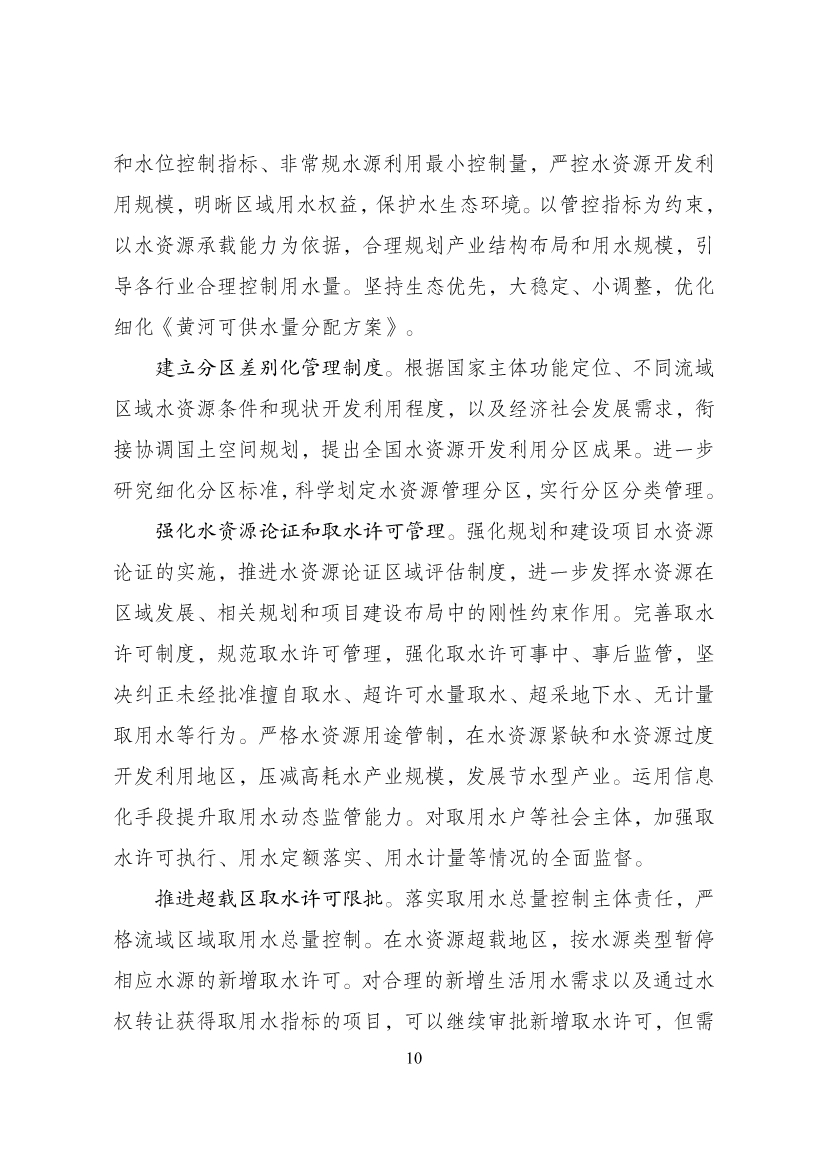 和水位控制指标、非常规水源利用最小控制量，严控水资源开发利用规模，明晰区域用水权益，保护水生态环境。以管控指标为约束，以水资源承载能力为依据，合理规划产业结构布局和用水规模，引导各行业合理控制用水量。坚持生态优先，大稳定、小调整，优化细化《黄河可供水量分配方案》。

建立分区差别化管理制度。根据国家主体功能定位、不同流域区域水资源条件和现状开发利用程度，以及经济社会发展需求，衔接协调国土空间规划，提出全国水资源开发利用分区成果。进一步研究细化分区标准，科学划定水资源管理分区，实行分区分类管理。

强化水资源论证和取水许可管理。强化规划和建设项目水资源论证的实施，推进水资源论证区域评估制度，进一步发挥水资源在区域发展、相关规划和项目建设布局中的刚性约束作用。完善取水许可制度，规范取水许可管理，强化取水许可事中、事后监管，坚决纠正未经批准擅自取水、超许可水量取水、超采地下水、无计量取用水等行为。严格水资源用途管制，在水资源紧缺和水资源过度开发利用地区，压减高耗水产业规模，发展节水型产业。运用信息化手段提升取用水动态监管能力。对取用水户等社会主体，加强取水许可执行、用水定额落实、用水计量等情况的全面监督。

推进超载区取水许可限批。落实取用水总量控制主体责任，严格流域区域取用水总量控制。在水资源超载地区，按水源类型暂停相应水源的新增取水许可。对合理的新增生活用水需求以及通过水权转让获得取用水指标的项目，可以继续审批新增取水许可，但需

10